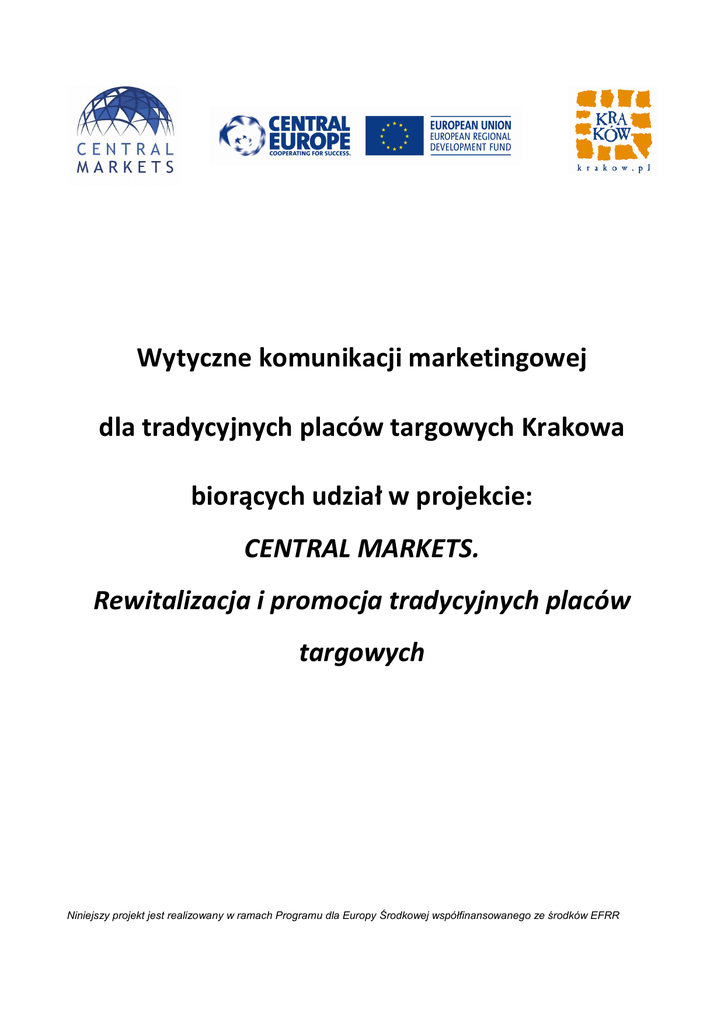 CENTRAL MARKETS

CENTRAL EUROPE
COOPERATING FOR SUCCESS.

EUROPEAN UNION
EUROPEAN REGIONAL DEVELOPMENT FUND

KRA KÓW
krakow.pl

Wytyczne komunikacji marketingowej

dla tradycyjnych placów targowych Krakowa

biorących udział w projekcie:

CENTRAL MARKETS.

Rewitalizacja i promocja tradycyjnych placów targowych

Niniejszy projekt jest realizowany w ramach Programu dla Europy Środkowej współfinansowanego ze środków EFRR